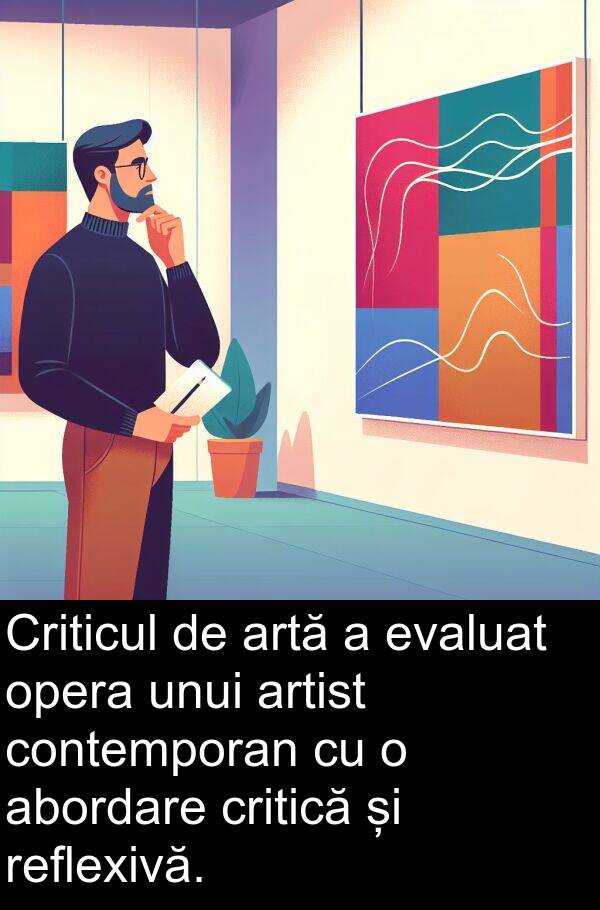 Criticul de artă a evaluat opera unui artist contemporan cu o abordare critică și reflexivă.